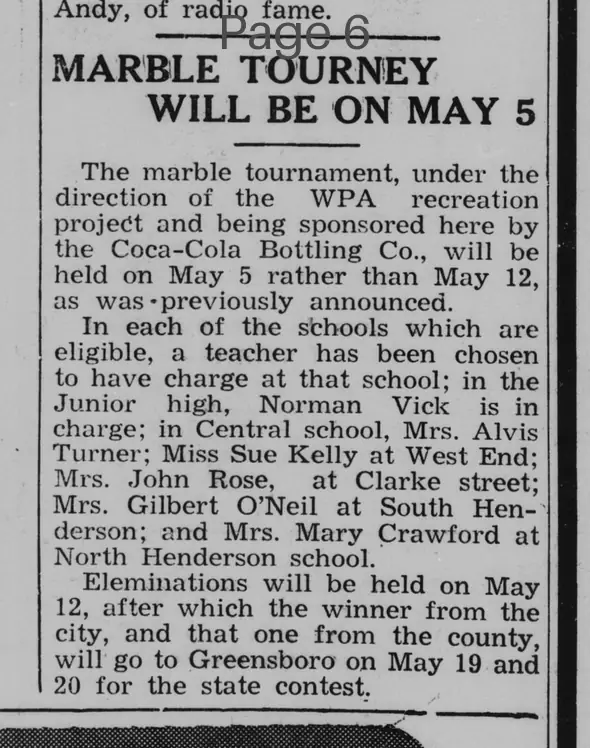 Andy, of radio fame.

MARBLE TOURNEY WILL BE ON MAY 5

The marble tournament, under the direction of the WPA recreation project and being sponsored here by the Coca-Cola Bottling Co., will be held on May 5 rather than May 12, as was previously announced.

In each of the schools which are eligible, a teacher has been chosen to have charge at that school; in the Junior high, Norman Vick is in charge; in Central school, Mrs. Alvis Turner; Miss Sue Kelly at West End; Mrs. John Rose, at Clarke street; Mrs. Gilbert O'Neil at South Henderson; and Mrs. Mary Crawford at North Henderson school.

Eleminations will be held on May 12, after which the winner from the city, and that one from the county, will go to Greensboro on May 19 and 20 for the state contest.

Page 6